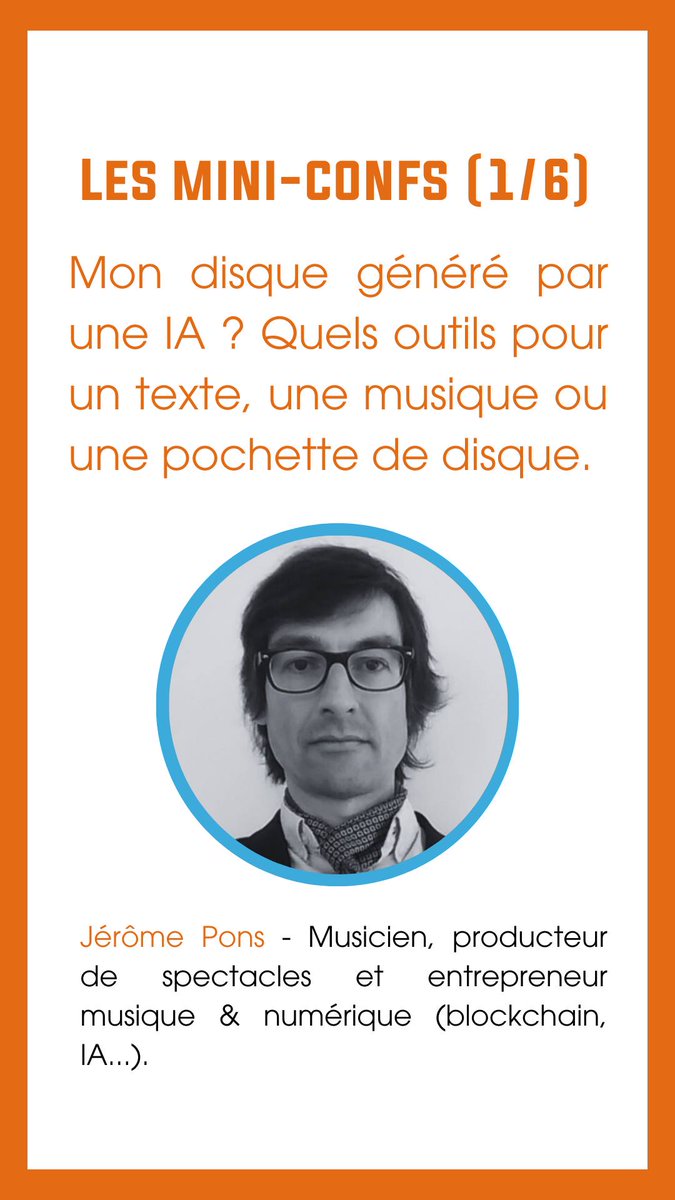 LES MINI-CONFS (1/6)

Mon disque généré par une IA ? Quels outils pour un texte, une musique ou une pochette de disque.

Jérôme Pons - Musicien, producteur de spectacles et entrepreneur musique & numérique (blockchain, IA...).